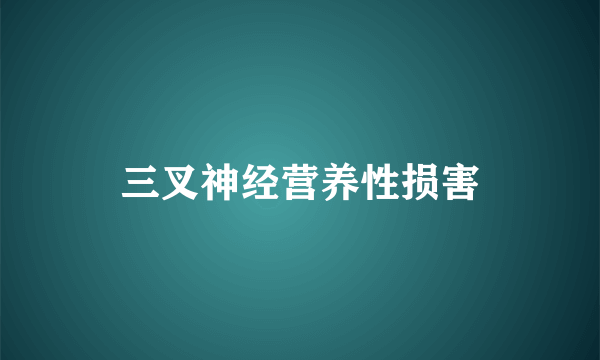 三叉神经营养性损害